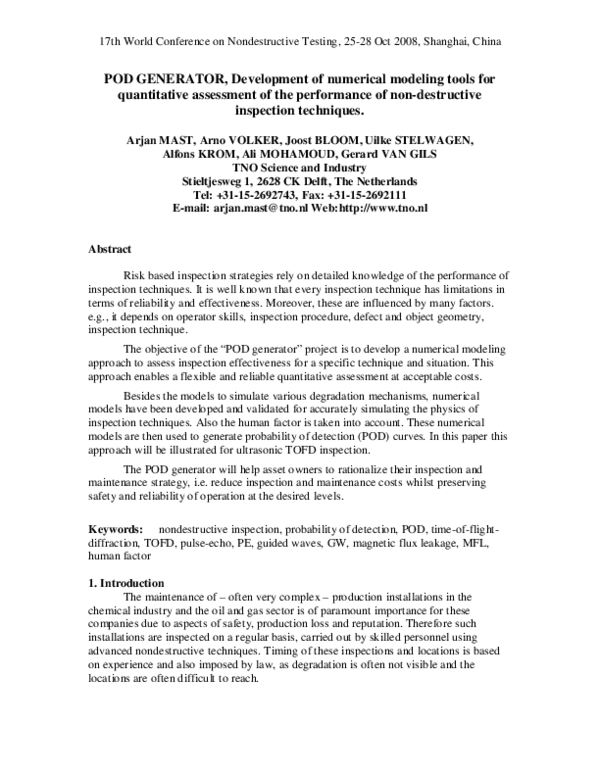 17th World Conference on Nondestructive Testing, 25-28 Oct 2008, Shanghai, China

POD GENERATOR, Development of numerical modeling tools for quantitative assessment of the performance of non-destructive inspection techniques.

Arjan MAST, Arno VOLKER, Joost BLOOM, Uilke STELWAGEN, Alfons KROM, Ali MOHAMOUD, Gerard VAN GILS
TNO Science and Industry
Stieltjesweg 1, 2628 CK Delft, The Netherlands
Tel: +31-15-2692743, Fax: +31-15-2692111
E-mail: arjan.mast@tno.nl Web:http://www.tno.nl

Abstract

Risk based inspection strategies rely on detailed knowledge of the performance of inspection techniques. It is well known that every inspection technique has limitations in terms of reliability and effectiveness. Moreover, these are influenced by many factors. e.g., it depends on operator skills, inspection procedure, defect and object geometry, inspection technique.

The objective of the "POD generator" project is to develop a numerical modeling approach to assess inspection effectiveness for a specific technique and situation. This approach enables a flexible and reliable quantitative assessment at acceptable costs.

Besides the models to simulate various degradation mechanisms, numerical models have been developed and validated for accurately simulating the physics of inspection techniques. Also the human factor is taken into account. These numerical models are then used to generate probability of detection (POD) curves. In this paper this approach will be illustrated for ultrasonic TOFD inspection.

The POD generator will help asset owners to rationalize their inspection and maintenance strategy, i.e. reduce inspection and maintenance costs whilst preserving safety and reliability of operation at the desired levels.

Keywords: nondestructive inspection, probability of detection, POD, time-of-flight-diffraction, TOFD, pulse-echo, PE, guided waves, GW, magnetic flux leakage, MFL, human factor

1. Introduction
The maintenance of – often very complex – production installations in the chemical industry and the oil and gas sector is of paramount importance for these companies due to aspects of safety, production loss and reputation. Therefore such installations are inspected on a regular basis, carried out by skilled personnel using advanced nondestructive techniques. Timing of these inspections and locations is based on experience and also imposed by law, as degradation is often not visible and the locations are often difficult to reach.